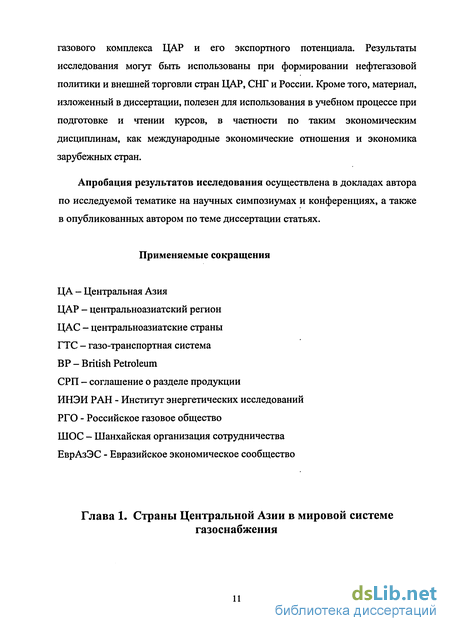 газового комплекса ЦАР и его экспортного потенциала. Результаты исследования могут быть использованы при формировании нефтегазовой политики и внешней торговли стран ЦАР, СНГ и России. Кроме того, материал, изложенный в диссертации, полезен для использования в учебном процессе при подготовке и чтении курсов, в частности по таким экономическим дисциплинам, как международные экономические отношения и экономика зарубежных стран.

Апробация результатов исследования осуществлена в докладах автора по исследуемой тематике на научных симпозиумах и конференциях, а также в опубликованных автором по теме диссертации статьях.

Применяемые сокращения

ЦА – Центральная Азия
ЦАР – центральноазиатский регион
ЦАС – центральноазиатские страны
ГТС – газо-транспортная система
BP – British Petroleum
СРП – соглашение о разделе продукции
ИНЭИ РАН - Институт энергетических исследований
РГО - Российское газовое общество
ШОС – Шанхайская организация сотрудничества
ЕврАзЭС - Евразийское экономическое сообщество

Глава 1. Страны Центральной Азии в мировой системе газоснабжения

11

dsLib.net
библиотека диссертаций